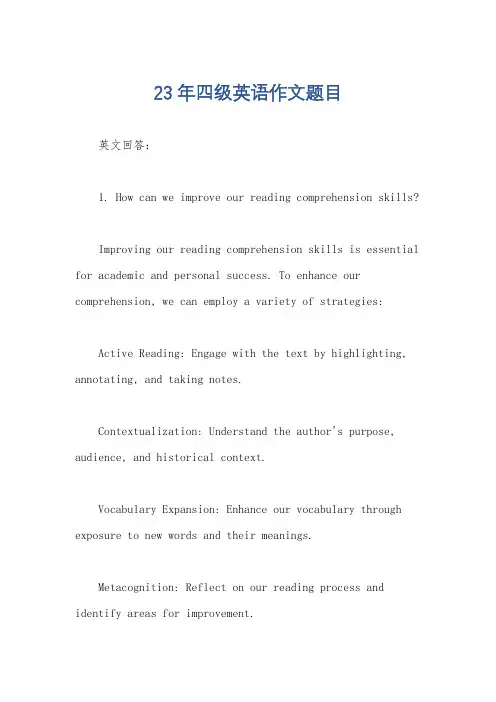 23年四级英语作文题目

英文回答:

1. How can we improve our reading comprehension skills?

Improving our reading comprehension skills is essential for academic and personal success. To enhance our comprehension, we can employ a variety of strategies:

Active Reading: Engage with the text by highlighting, annotating, and taking notes.

Contextualization: Understand the author's purpose, audience, and historical context.

Vocabulary Expansion: Enhance our vocabulary through exposure to new words and their meanings.

Metacognition: Reflect on our reading process and identify areas for improvement.